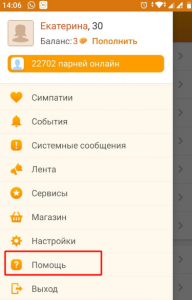 14:06

Екатерина, 30
Баланс: 3 Пополнить

22702 парней онлайн

Симпатии

События

Системные сообщения

Лента

Сервисы

Магазин

Настройки

Помощь

Выход